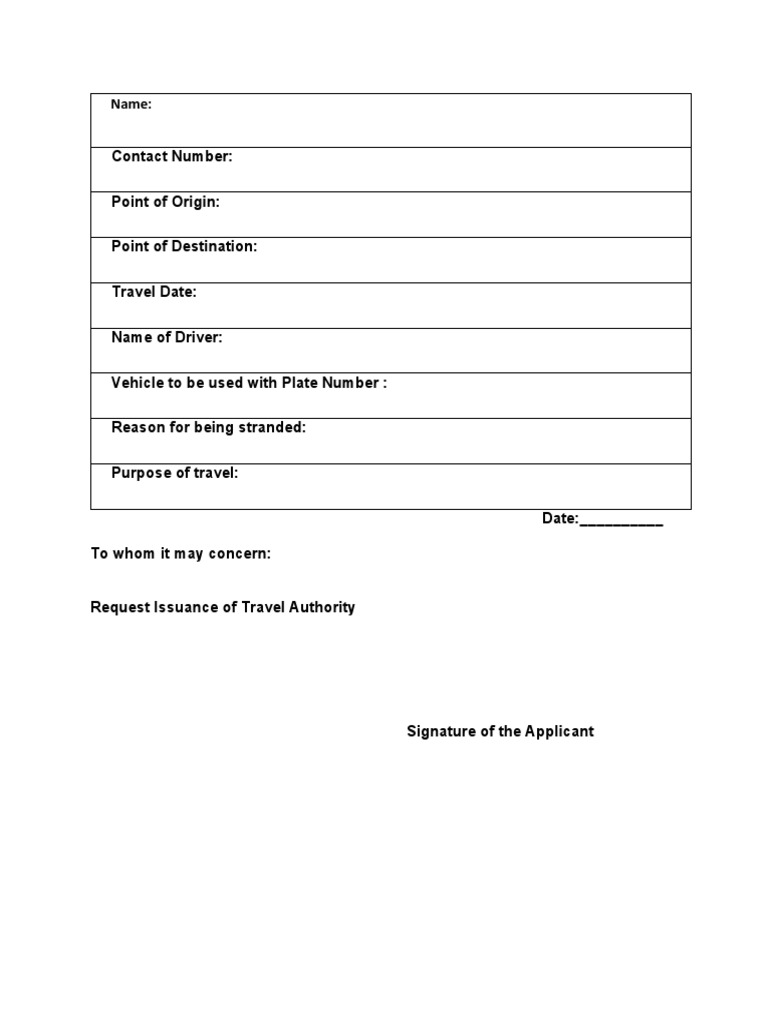 | Name: |
|---|
| Contact Number: |
| Point of Origin: |
| Point of Destination: |
| Travel Date: |
| Name of Driver: |
| Vehicle to be used with Plate Number : |
| Reason for being stranded: |
| Purpose of travel: |

Date:__________

To whom it may concern:

Request Issuance of Travel Authority

Signature of the Applicant